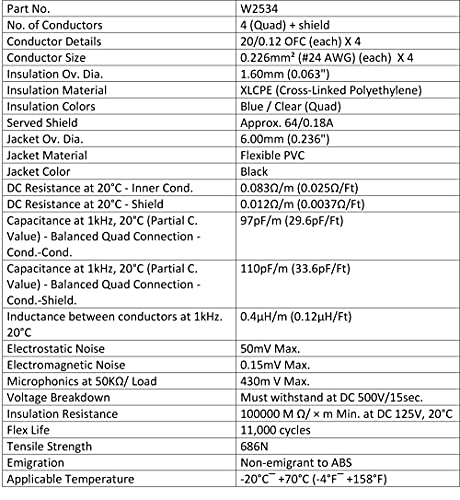 | Part No. | W2534 |
|---|---|
| No. of Conductors | 4 (Quad) + shield |
| Conductor Details | 20/0.12 OFC (each) X 4 |
| Conductor Size | 0.226mm² (#24 AWG) (each) X 4 |
| Insulation Ov. Dia. | 1.60mm (0.063") |
| Insulation Material | XLCPE (Cross-Linked Polyethylene) |
| Insulation Colors | Blue / Clear (Quad) |
| Served Shield | Approx. 64/0.18A |
| Jacket Ov. Dia. | 6.00mm (0.236") |
| Jacket Material | Flexible PVC |
| Jacket Color | Black |
| DC Resistance at 20°C - Inner Cond. | 0.083Ω/m (0.025Ω/Ft) |
| DC Resistance at 20°C - Shield | 0.012Ω/m (0.0037Ω/Ft) |
| Capacitance at 1kHz, 20°C (Partial C. Value) - Balanced Quad Connection - Cond.-Cond. | 97pF/m (29.6pF/Ft) |
| Capacitance at 1kHz, 20°C (Partial C. Value) - Balanced Quad Connection - Cond.-Shield. | 110pF/m (33.6pF/Ft) |
| Inductance between conductors at 1kHz. 20°C | 0.4μH/m (0.12μH/Ft) |
| Electrostatic Noise | 50mV Max. |
| Electromagnetic Noise | 0.15mV Max. |
| Microphonics at 50KΩ/ Load | 430m V Max. |
| Voltage Breakdown | Must withstand at DC 500V/15sec. |
| Insulation Resistance | 100000 M Ω/ × m Min. at DC 125V, 20°C |
| Flex Life | 11,000 cycles |
| Tensile Strength | 686N |
| Emigration | Non-emigrant to ABS |
| Applicable Temperature | -20°C¯ +70°C (-4°F¯ +158°F) |